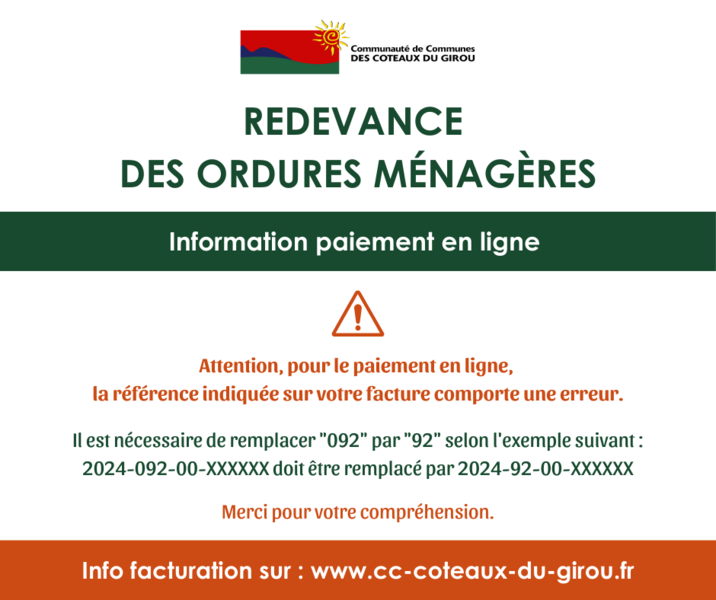 Communauté de Communes
DES COTEAUX DU GIROU

REDEVANCE
DES ORDURES MÉNAGÈRES

Information paiement en ligne

Attention, pour le paiement en ligne,
la référence indiquée sur votre facture comporte une erreur.

Il est nécessaire de remplacer "092" par "92" selon l'exemple suivant :
2024-092-00-XXXXXX doit être remplacé par 2024-92-00-XXXXXX

Merci pour votre compréhension.

Info facturation sur : www.cc-coteaux-du-girou.fr